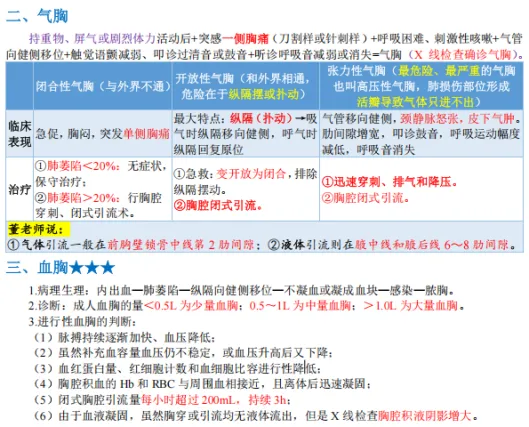 二、气胸

持重物、屏气或剧烈体力活动后+突感一侧胸痛（刀割样或针刺样）+呼吸困难、刺激性咳嗽+气管向健侧移位+触觉语颤减弱、叩诊过清音或鼓音+听诊呼吸音减弱或消失=气胸（X 线检查确诊气胸）。

| | 闭合性气胸（与外界不通） | 开放性气胸（和外界相通，危险在于纵隔摆或扑动） | 张力性气胸（最危险、最严重的气胸也叫高压性气胸，肺损伤部位形成活瓣导致气体只进不出） |
|---|---|---|---|
| 临床表现 | 急促，胸闷，突发单侧胸痛 | 最大特点：纵隔（扑动）→吸气时纵隔移向健侧，呼气时纵隔回复原位 | 气管移向健侧，颈静脉怒张，皮下气肿。肋间隙增宽，叩诊鼓音，呼吸运动幅度减低，呼吸音消失 |
| 治疗 | ①肺萎陷<20%：无症状，保守治疗；②肺萎陷>20%：行胸腔穿刺、闭式引流术。 | ①急救：变开放为闭合，排除纵隔摆动。②胸腔闭式引流。 | ①迅速穿刺、排气和降压。②胸腔闭式引流。 |

董老师说：
①气体引流一般在前胸壁锁骨中线第 2 肋间隙；②液体引流则在腋中线和腋后线 6～8 肋间隙。

三、血胸★★★

1.病理生理：内出血—肺萎陷—纵隔向健侧移位—不凝血或凝成血块—感染—脓胸。
2.诊断：成人血胸的量<0.5L 为少量血胸；0.5～1L 为中量血胸；>1.0L 为大量血胸。
3.进行性血胸的判断：
（1）脉搏持续逐渐加快、血压降低；
（2）虽然补充血容量血压仍不稳定，或血压升高后又下降；
（3）血红蛋白量、红细胞计数和血细胞比容进行性降低；
（4）胸腔积血的 Hb 和 RBC 与周围血相接近，且离体后迅速凝固；
（5）闭式胸腔引流量每小时超过 200mL，持续 3h；
（6）由于血液凝固，虽然胸穿或引流均无液体流出，但是 X 线检查胸腔积液阴影增大。